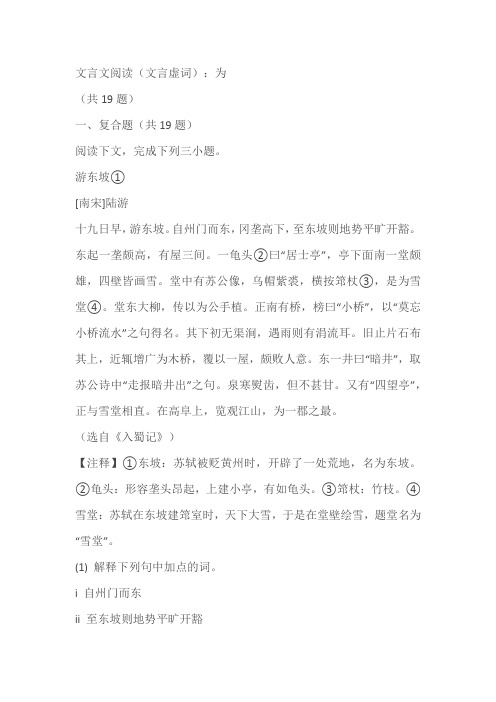 文言文阅读（文言虚词）：为

（共 19 题）

一、复合题（共 19 题）

阅读下文，完成下列三小题。

游东坡①

[南宋]陆游

十九日早，游东坡。自州门而东，冈垄高下，至东坡则地势平旷开豁。东起一垄颇高，有屋三间。一龟头②曰“居士亭”，亭下面南一堂颇雄，四壁皆画雪。堂中有苏公像，乌帽紫裘，横按筇杖③，是为雪堂④。堂东大柳，传以为公手植。正南有桥，榜曰“小桥”，以“莫忘小桥流水”之句得名。其下初无渠涧，遇雨则有涓流耳。旧止片石布其上，近辄增广为木桥，覆以一屋，颇败人意。东一井曰“暗井”，取苏公诗中“走报暗井出”之句。泉寒熨齿，但不甚甘。又有“四望亭”，正与雪堂相直。在高阜上，览观江山，为一郡之最。

（选自《入蜀记》）

【注释】①东坡：苏轼被贬黄州时，开辟了一处荒地，名为东坡。②龟头：形容垄头昂起，上建小亭，有如龟头。③筇杖：竹杖。④雪堂：苏轼在东坡建筑室时，天下大雪，于是在堂壁绘雪，题堂名为“雪堂”。

(1) 解释下列句中加点的词。

i 自州门而东

ii 至东坡则地势平旷开豁